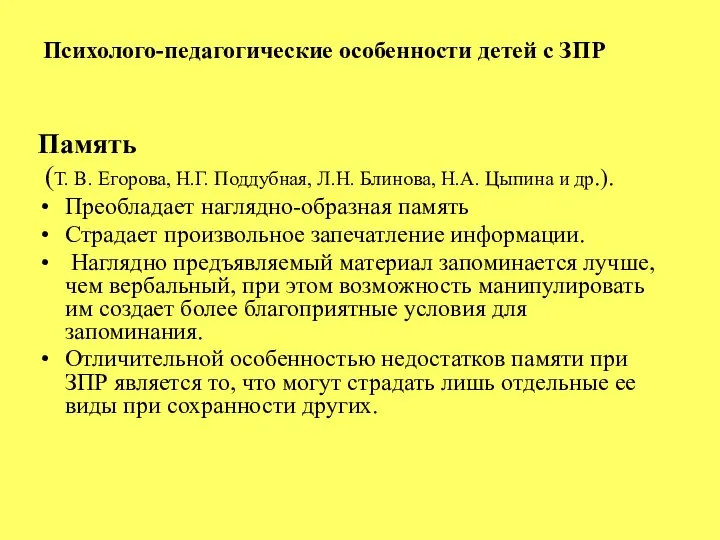 Психолого-педагогические особенности детей с ЗПР

Память

(Т. В. Егорова, Н.Г. Поддубная, Л.Н. Блинова, Н.А. Цыпина и др.).

• Преобладает наглядно-образная память
• Страдает произвольное запечатление информации.
• Наглядно предъявляемый материал запоминается лучше, чем вербальный, при этом возможность манипулировать им создает более благоприятные условия для запоминания.
• Отличительной особенностью недостатков памяти при ЗПР является то, что могут страдать лишь отдельные ее виды при сохранности других.